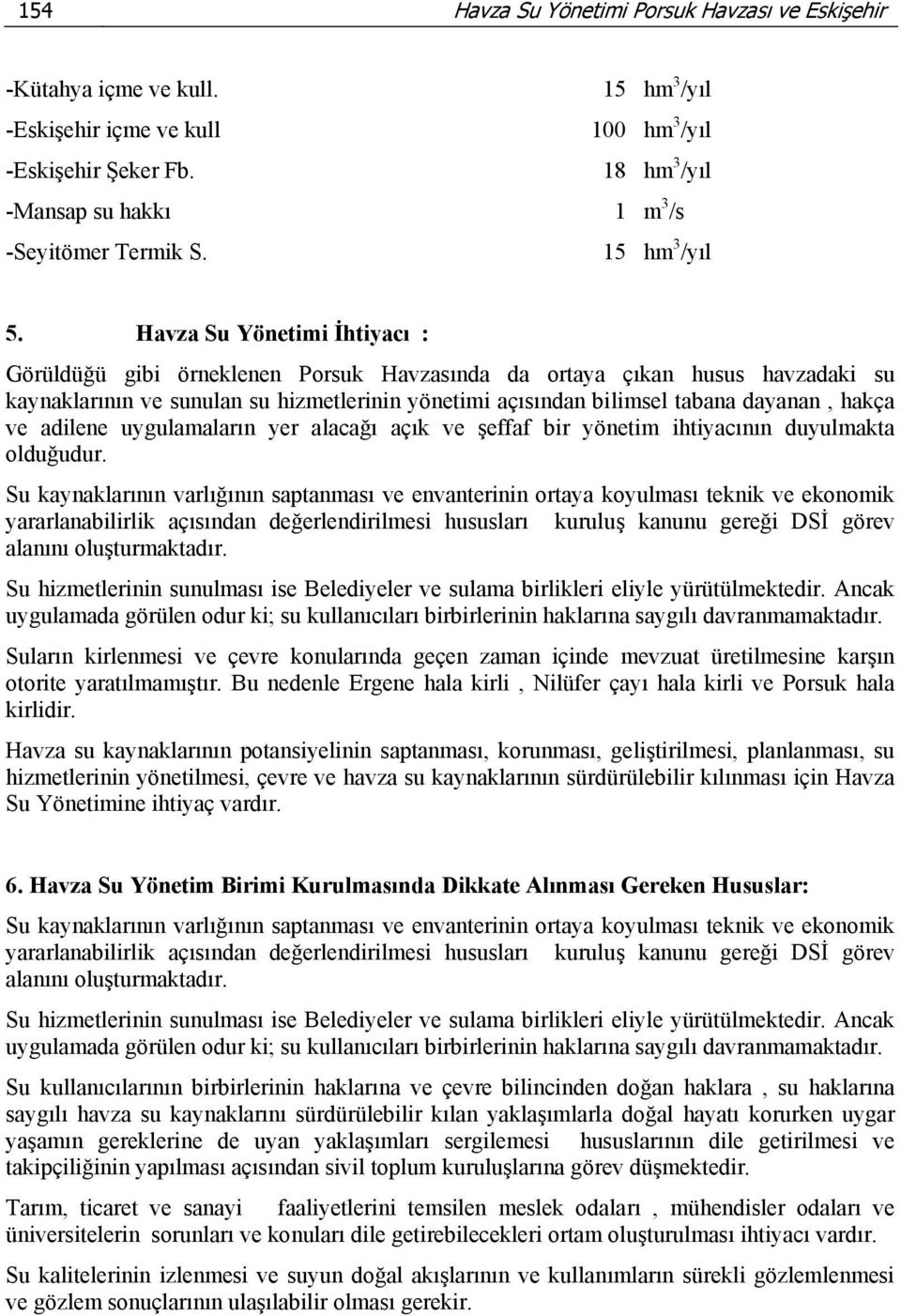 154 Havza Su Yönetimi Porsuk Havzası ve Eskişehir

-Kütahya içme ve kull. 15 $hm^3$/yıl
-Eskişehir içme ve kull 100 $hm^3$/yıl
-Eskişehir Şeker Fb. 18 $hm^3$/yıl
-Mansap su hakkı 1 $m^3$/s
-Seyitömer Termik S. 15 $hm^3$/yıl

5. Havza Su Yönetimi İhtiyacı :

Görüldüğü gibi örneklenen Porsuk Havzasında da ortaya çıkan husus havzadaki su kaynaklarının ve sunulan su hizmetlerinin yönetimi açısından bilimsel tabana dayanan , hakça ve adilene uygulamaların yer alacağı açık ve şeffaf bir yönetim ihtiyacının duyulmakta olduğudur.

Su kaynaklarının varlığının saptanması ve envanterinin ortaya koyulması teknik ve ekonomik yararlanabilirlik açısından değerlendirilmesi hususları kuruluş kanunu gereği DSİ görev alanını oluşturmaktadır.

Su hizmetlerinin sunulması ise Belediyeler ve sulama birlikleri eliyle yürütülmektedir. Ancak uygulamada görülen odur ki; su kullanıcıları birbirlerinin haklarına saygılı davranmamaktadır.

Suların kirlenmesi ve çevre konularında geçen zaman içinde mevzuat üretilmesine karşın otorite yaratılmamıştır. Bu nedenle Ergene hala kirli , Nilüfer çayı hala kirli ve Porsuk hala kirlidir.

Havza su kaynaklarının potansiyelinin saptanması, korunması, geliştirilmesi, planlanması, su hizmetlerinin yönetilmesi, çevre ve havza su kaynaklarının sürdürülebilir kılınması için Havza Su Yönetimine ihtiyaç vardır.

6. Havza Su Yönetim Birimi Kurulmasında Dikkate Alınması Gereken Hususlar:

Su kaynaklarının varlığının saptanması ve envanterinin ortaya koyulması teknik ve ekonomik yararlanabilirlik açısından değerlendirilmesi hususları kuruluş kanunu gereği DSİ görev alanını oluşturmaktadır.

Su hizmetlerinin sunulması ise Belediyeler ve sulama birlikleri eliyle yürütülmektedir. Ancak uygulamada görülen odur ki; su kullanıcıları birbirlerinin haklarına saygılı davranmamaktadır.

Su kullanıcılarının birbirlerinin haklarına ve çevre bilincinden doğan haklara , su haklarına saygılı havza su kaynaklarını sürdürülebilir kılan yaklaşımlarla doğal hayatı korurken uygar yaşamın gereklerine de uyan yaklaşımları sergilemesi hususlarının dile getirilmesi ve takipçiliğinin yapılması açısından sivil toplum kuruluşlarına görev düşmektedir.

Tarım, ticaret ve sanayi faaliyetlerini temsilen meslek odaları , mühendisler odaları ve üniversitelerin sorunları ve konuları dile getirebilecekleri ortam oluşturulması ihtiyacı vardır.

Su kalitelerinin izlenmesi ve suyun doğal akışlarının ve kullanımların sürekli gözlemlenmesi ve gözlem sonuçlarının ulaşılabilir olması gerekir.